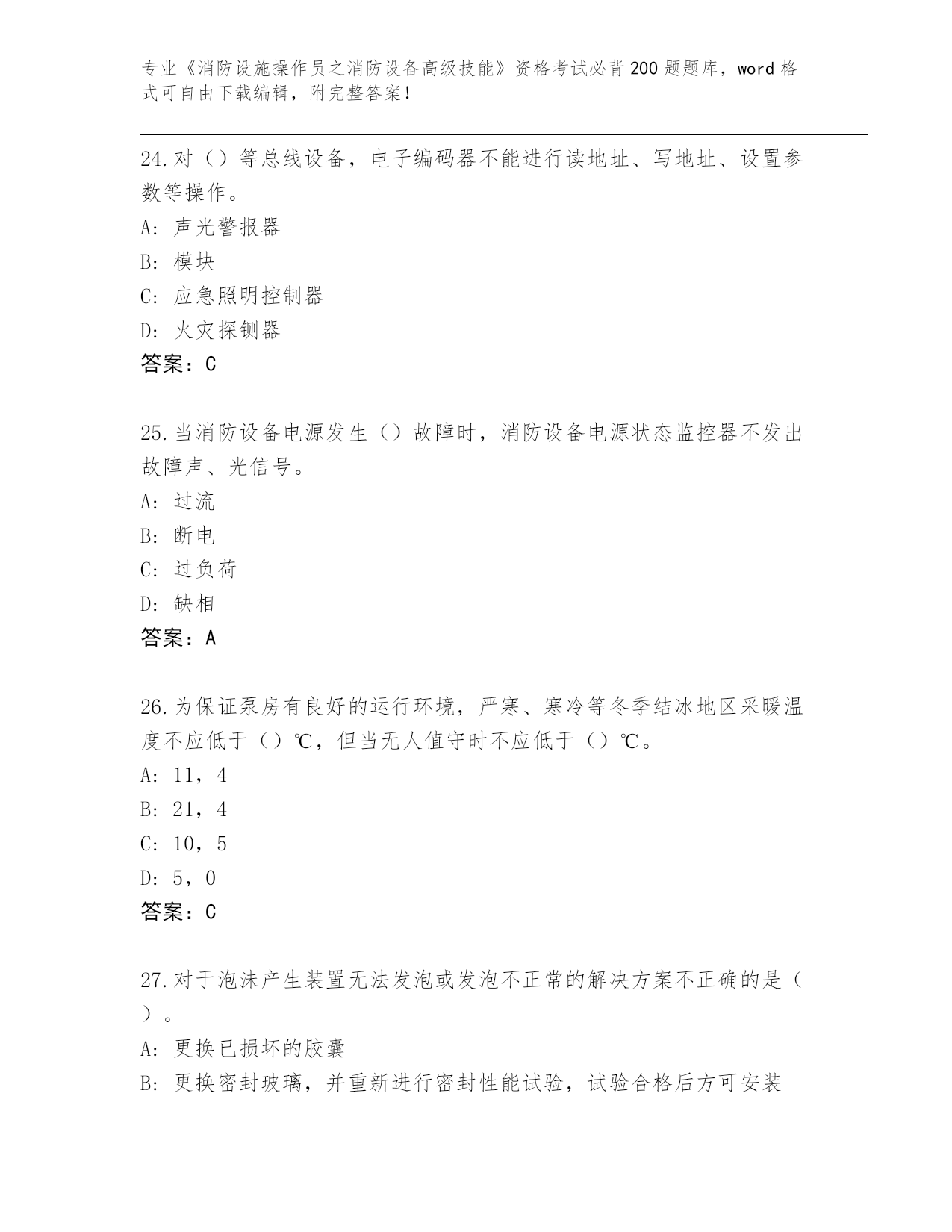 专业《消防设施操作员之消防设备高级技能》资格考试必背200题题库，word格式可自由下载编辑，附完整答案！

24.对（）等总线设备，电子编码器不能进行读地址、写地址、设置参数等操作。
A: 声光警报器
B: 模块
C: 应急照明控制器
D: 火灾探铡器
答案：C

25.当消防设备电源发生（）故障时，消防设备电源状态监控器不发出故障声、光信号。
A: 过流
B: 断电
C: 过负荷
D: 缺相
答案：A

26.为保证泵房有良好的运行环境，严寒、寒冷等冬季结冰地区采暖温度不应低于（）℃，但当无人值守时不应低于（）℃。
A: 11，4
B: 21，4
C: 10，5
D: 5，0
答案：C

27.对于泡沫产生装置无法发泡或发泡不正常的解决方案不正确的是（）。
A: 更换已损坏的胶囊
B: 更换密封玻璃，并重新进行密封性能试验，试验合格后方可安装